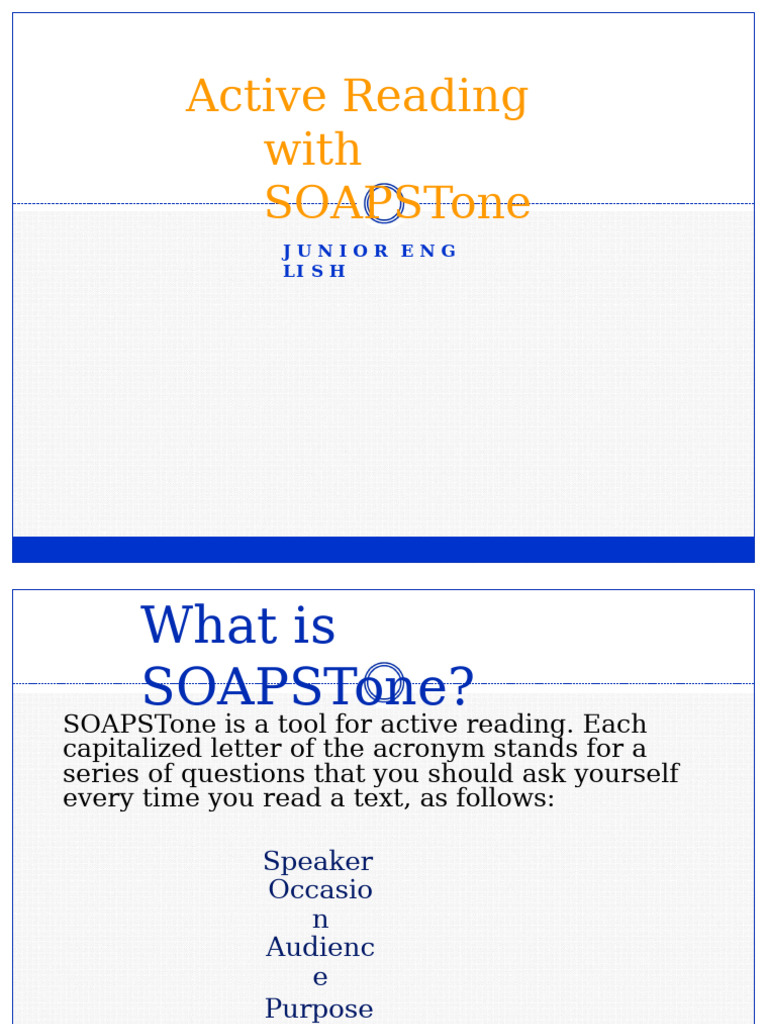 Active Reading with SOAPSTone

JUNIOR ENGLISH

What is SOAPSTone?

SOAPSTone is a tool for active reading. Each capitalized letter of the acronym stands for a series of questions that you should ask yourself every time you read a text, as follows:

Speaker
Occasion
Audience
Purpose